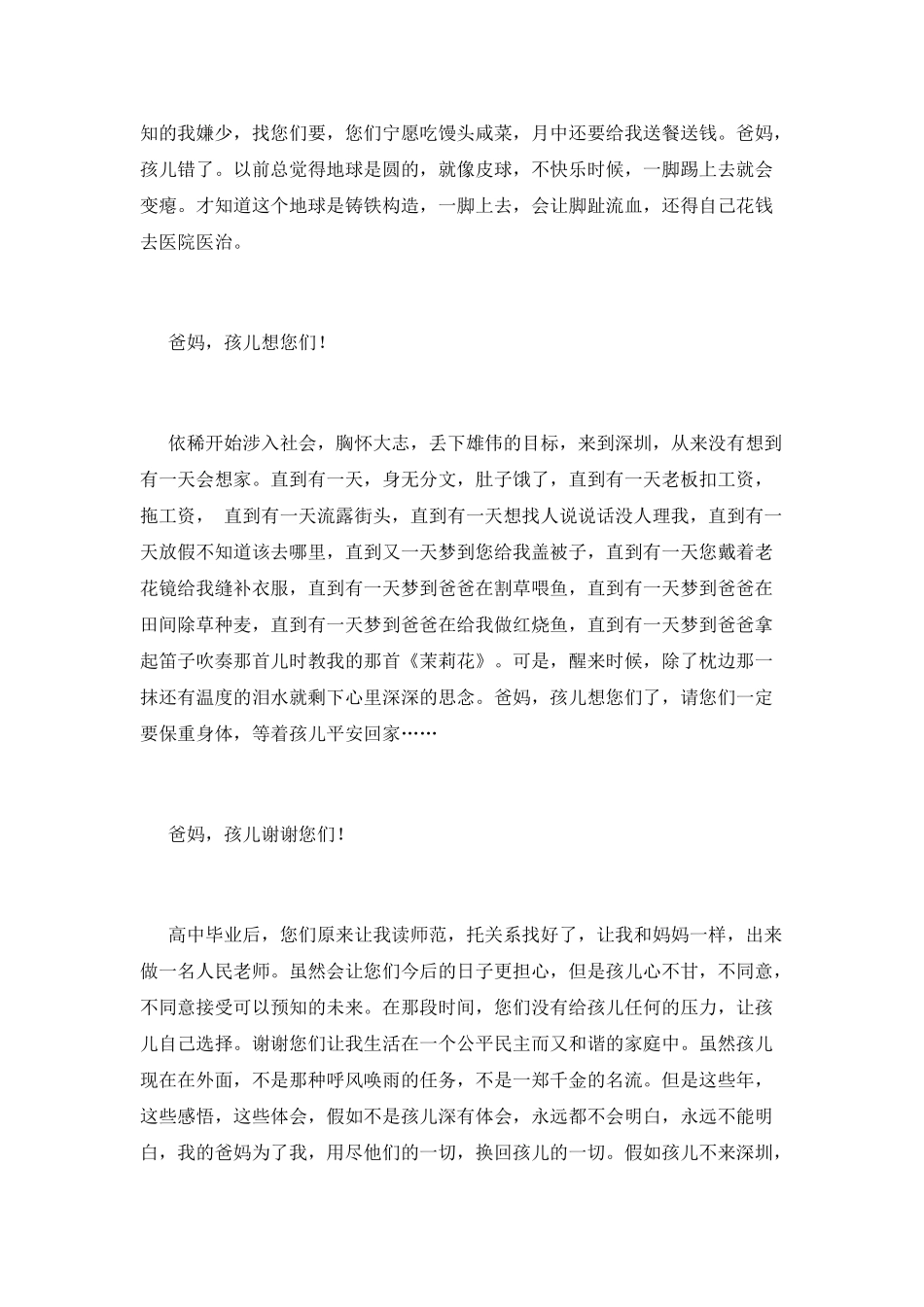 知的我嫌少，找您们要，您们宁愿吃馒头咸菜，月中还要给我送餐送钱。爸妈，孩儿错了。以前总觉得地球是圆的，就像皮球，不快乐时候，一脚踢上去就会变瘪。才知道这个地球是铸铁构造，一脚上去，会让脚趾流血，还得自己花钱去医院医治。

爸妈，孩儿想您们！

依稀开始涉入社会，胸怀大志，丢下雄伟的目标，来到深圳，从来没有想到有一天会想家。直到有一天，身无分文，肚子饿了，直到有一天老板扣工资，拖工资， 直到有一天流露街头，直到有一天想找人说说话没人理我，直到有一天放假不知道该去哪里，直到又一天梦到您给我盖被子，直到有一天您戴着老花镜给我缝补衣服，直到有一天梦到爸爸在割草喂鱼，直到有一天梦到爸爸在田间除草种麦，直到有一天梦到爸爸在给我做红烧鱼，直到有一天梦到爸爸拿起笛子吹奏那首儿时教我的那首《茉莉花》。可是，醒来时候，除了枕边那一抹还有温度的泪水就剩下心里深深的思念。爸妈，孩儿想您们了，请您们一定要保重身体，等着孩儿平安回家……

爸妈，孩儿谢谢您们！

高中毕业后，您们原来让我读师范，托关系找好了，让我和妈妈一样，出来做一名人民老师。虽然会让您们今后的日子更担心，但是孩儿心不甘，不同意，不同意接受可以预知的未来。在那段时间，您们没有给孩儿任何的压力，让孩儿自己选择。谢谢您们让我生活在一个公平民主而又和谐的家庭中。虽然孩儿现在在外面，不是那种呼风唤雨的任务，不是一郑千金的名流。但是这些年，这些感悟，这些体会，假如不是孩儿深有体会，永远都不会明白，永远不能明白，我的爸妈为了我，用尽他们的一切，换回孩儿的一切。假如孩儿不来深圳，